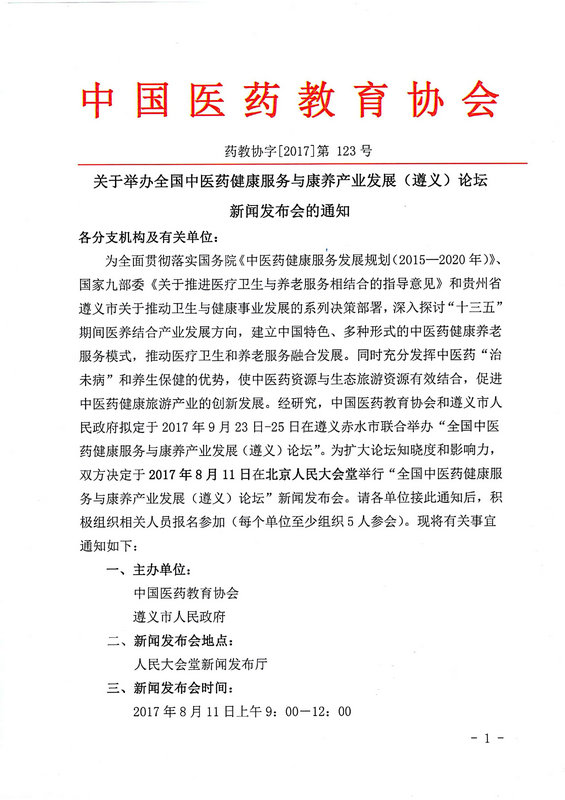 中国医药教育协会

药教协字[2017]第 123 号

关于举办全国中医药健康服务与康养产业发展（遵义）论坛

新闻发布会的通知

各分支机构及有关单位：

为全面贯彻落实国务院《中医药健康服务发展规划（2015—2020 年）》、国家九部委《关于推进医疗卫生与养老服务相结合的指导意见》和贵州省遵义市关于推动卫生与健康事业发展的系列决策部署，深入探讨“十三五”期间医养结合产业发展方向，建立中国特色、多种形式的中医药健康养老服务模式，推动医疗卫生和养老服务融合发展。同时充分发挥中医药“治未病”和养生保健的优势，使中医药资源与生态旅游资源有效结合，促进中医药健康旅游产业的创新发展。经研究，中国医药教育协会和遵义市人民政府拟定于 2017 年 9 月 23 日-25 日在遵义赤水市联合举办“全国中医药健康服务与康养产业发展（遵义）论坛”。为扩大论坛知晓度和影响力，双方决定于 2017 年 8 月 11 日在北京人民大会堂举行“全国中医药健康服务与康养产业发展（遵义）论坛”新闻发布会。请各单位接此通知后，积极组织相关人员报名参加（每个单位至少组织 5 人参会）。现将有关事宜通知如下：

一、主办单位：

中国医药教育协会

遵义市人民政府

二、新闻发布会地点：

人民大会堂新闻发布厅

三、新闻发布会时间：

2017 年 8 月 11 日上午 9：00—12：00

- 1 -